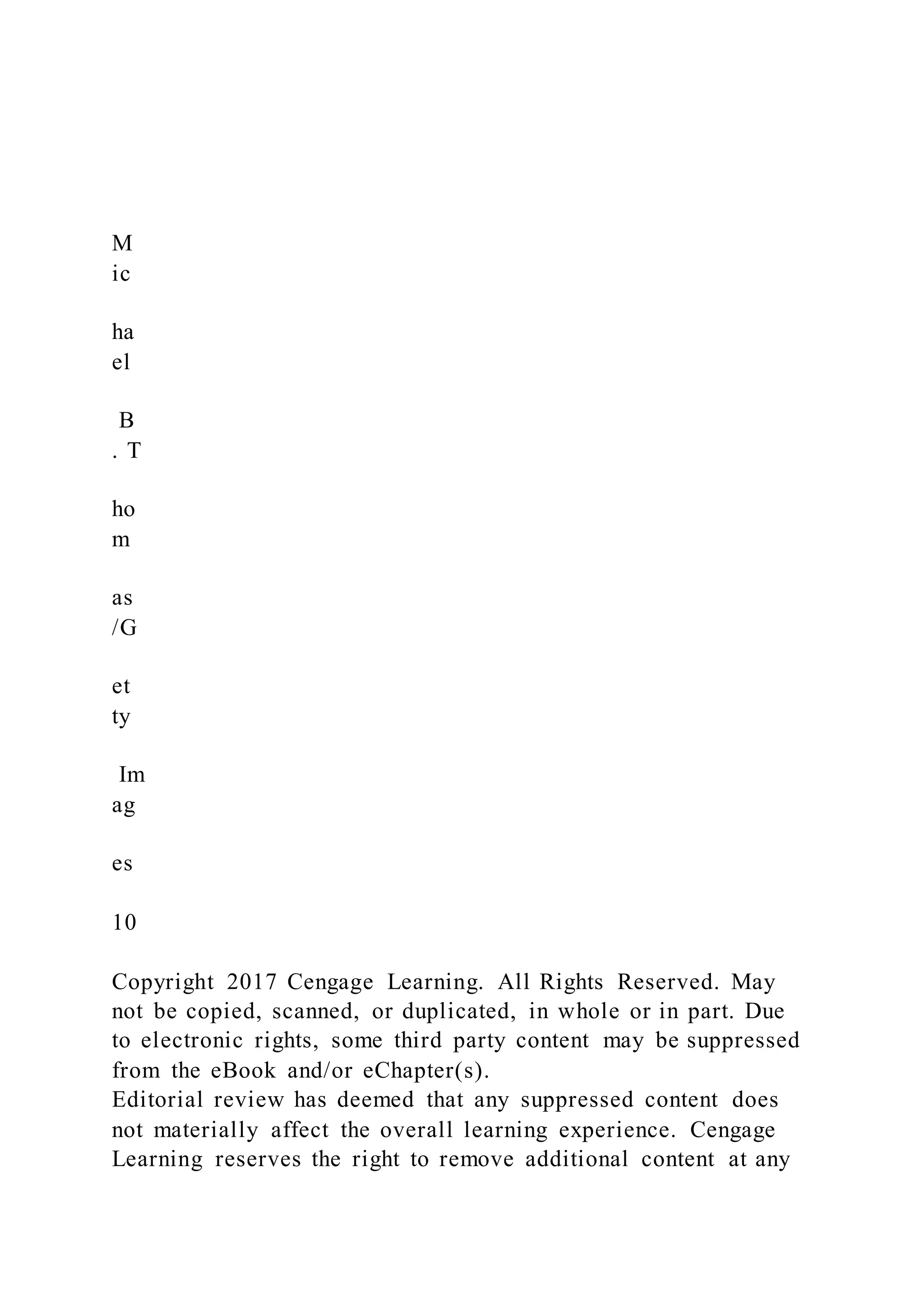 M
ic

ha
el

B
. T

ho
m

as
/G

et
ty

Im
ag

es

10

Copyright 2017 Cengage Learning. All Rights Reserved. May not be copied, scanned, or duplicated, in whole or in part. Due to electronic rights, some third party content may be suppressed from the eBook and/or eChapter(s).
Editorial review has deemed that any suppressed content does not materially affect the overall learning experience. Cengage Learning reserves the right to remove additional content at any